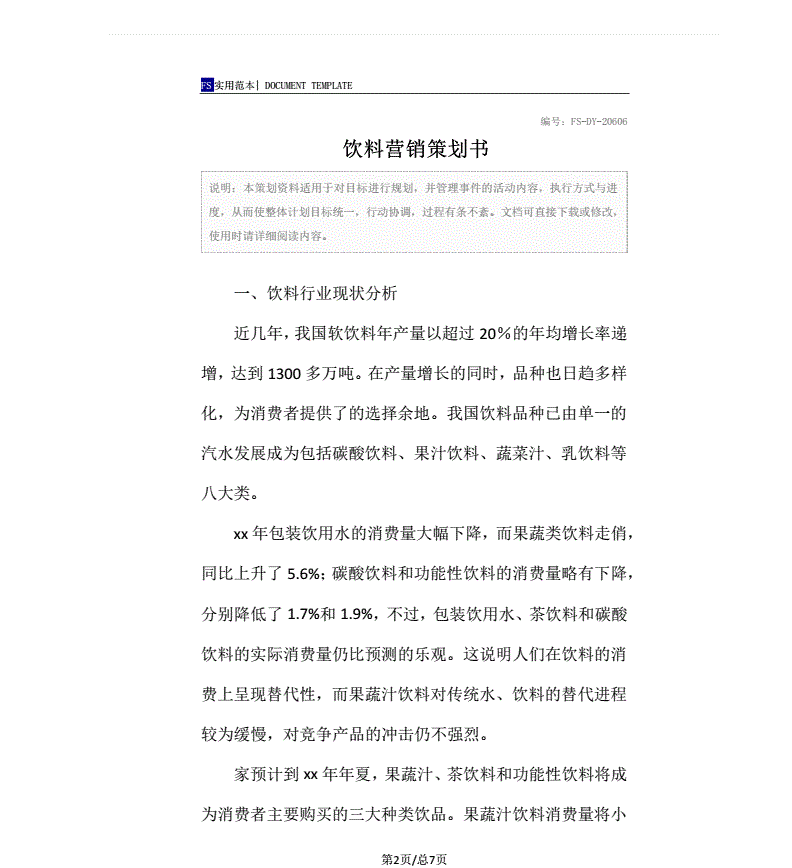 FS 实用范本 | DOCUMENT TEMPLATE

编号：FS-DY-20606

饮料营销策划书

说明：本策划资料适用于对目标进行规划，并管理事件的活动内容，执行方式与进度，从而使整体计划目标统一，行动协调，过程有条不紊。文档可直接下载或修改，使用时请详细阅读内容。

一、饮料行业现状分析

近几年，我国软饮料年产量以超过 20%的年均增长率递增，达到 1300 多万吨。在产量增长的同时，品种也日趋多样化，为消费者提供了的选择余地。我国饮料品种已由单一的汽水发展成为包括碳酸饮料、果汁饮料、蔬菜汁、乳饮料等八大类。

xx 年包装饮用水的消费量大幅下降，而果蔬类饮料走俏，同比上升了 5.6%；碳酸饮料和功能性饮料的消费量略有下降，分别降低了 1.7%和 1.9%，不过，包装饮用水、茶饮料和碳酸饮料的实际消费量仍比预测的乐观。这说明人们在饮料的消费上呈现替代性，而果蔬汁饮料对传统水、饮料的替代进程较为缓慢，对竞争产品的冲击仍不强烈。

家预计到 xx 年年夏，果蔬汁、茶饮料和功能性饮料将成为消费者主要购买的三大种类饮品。果蔬汁饮料消费量将小

第2页/总7页